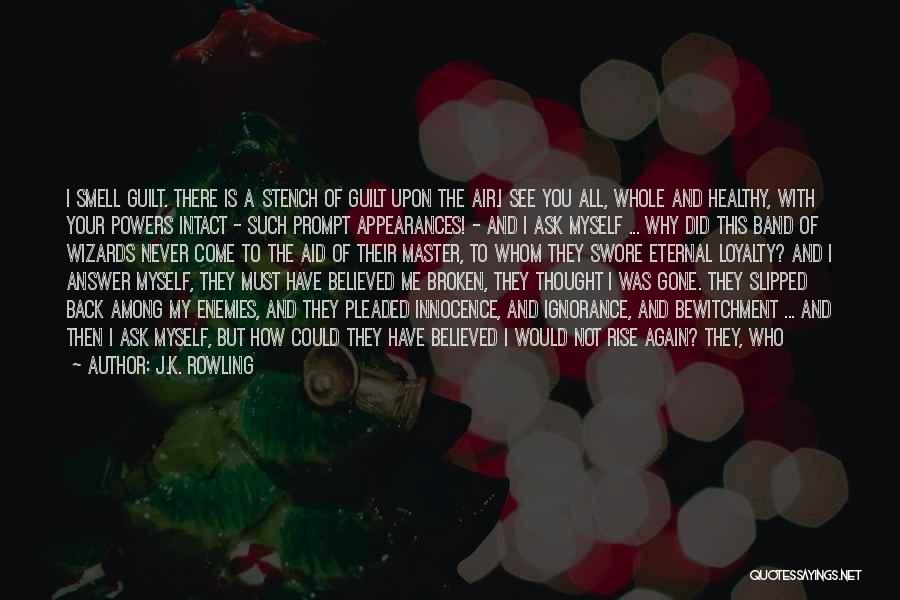 I SMELL GUILT. THERE IS A STENCH OF GUILT UPON THE AIR.I SEE YOU ALL, WHOLE AND HEALTHY, WITH YOUR POWERS INTACT - SUCH PROMPT APPEARANCES! - AND I ASK MYSELF ... WHY DID THIS BAND OF WIZARDS NEVER COME TO THE AID OF THEIR MASTER, TO WHOM THEY SWORE ETERNAL LOYALTY? AND I ANSWER MYSELF, THEY MUST HAVE BELIEVED ME BROKEN, THEY THOUGHT I WAS GONE. THEY SLIPPED BACK AMONG MY ENEMIES, AND THEY PLEADED INNOCENCE, AND IGNORANCE, AND BEWITCHMENT ... AND THEN I ASK MYSELF, BUT HOW COULD THEY HAVE BELIEVED I WOULD NOT RISE AGAIN? THEY, WHO

- AUTHOR: J.K. ROWLING

QUOTESSAYINGS.NET